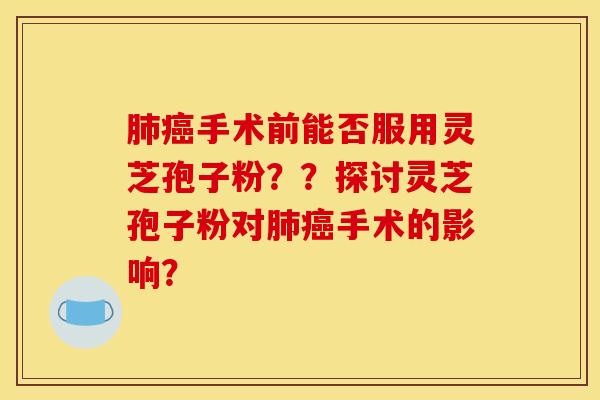 肺癌手术前能否服用灵芝孢子粉？？探讨灵芝孢子粉对肺癌手术的影响?